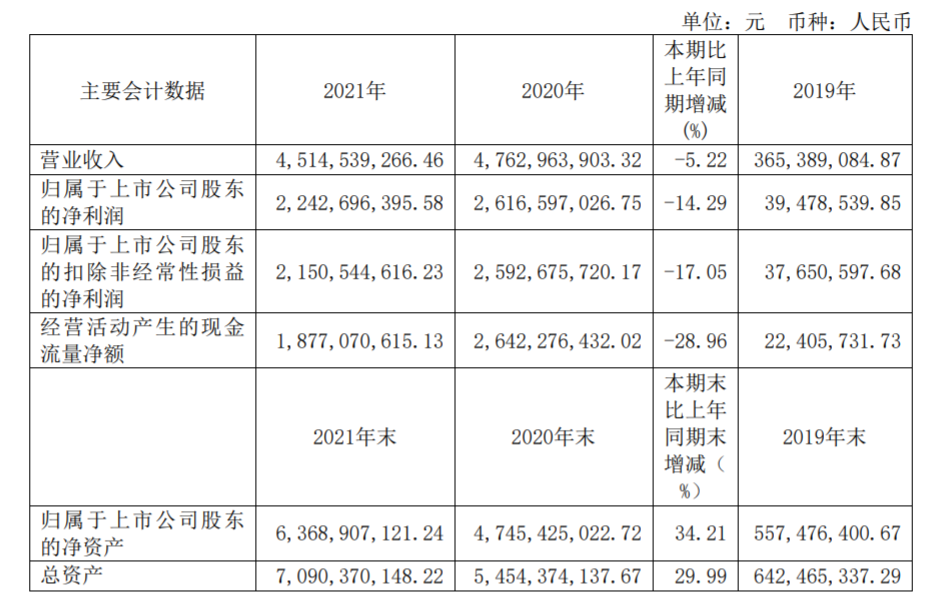 单位：元　币种：人民币

| 主要会计数据 | 2021年 | 2020年 | 本期比上年同期增减(%) | 2019年 |
|---|---|---|---|---|
| 营业收入 | 4,514,539,266.46 | 4,762,963,903.32 | -5.22 | 365,389,084.87 |
| 归属于上市公司股东的净利润 | 2,242,696,395.58 | 2,616,597,026.75 | -14.29 | 39,478,539.85 |
| 归属于上市公司股东的扣除非经常性损益的净利润 | 2,150,544,616.23 | 2,592,675,720.17 | -17.05 | 37,650,597.68 |
| 经营活动产生的现金流量净额 | 1,877,070,615.13 | 2,642,276,432.02 | -28.96 | 22,405,731.73 |
|  | 2021年末 | 2020年末 | 本期末比上年同期末增减（%） | 2019年末 |
| 归属于上市公司股东的净资产 | 6,368,907,121.24 | 4,745,425,022.72 | 34.21 | 557,476,400.67 |
| 总资产 | 7,090,370,148.22 | 5,454,374,137.67 | 29.99 | 642,465,337.29 |